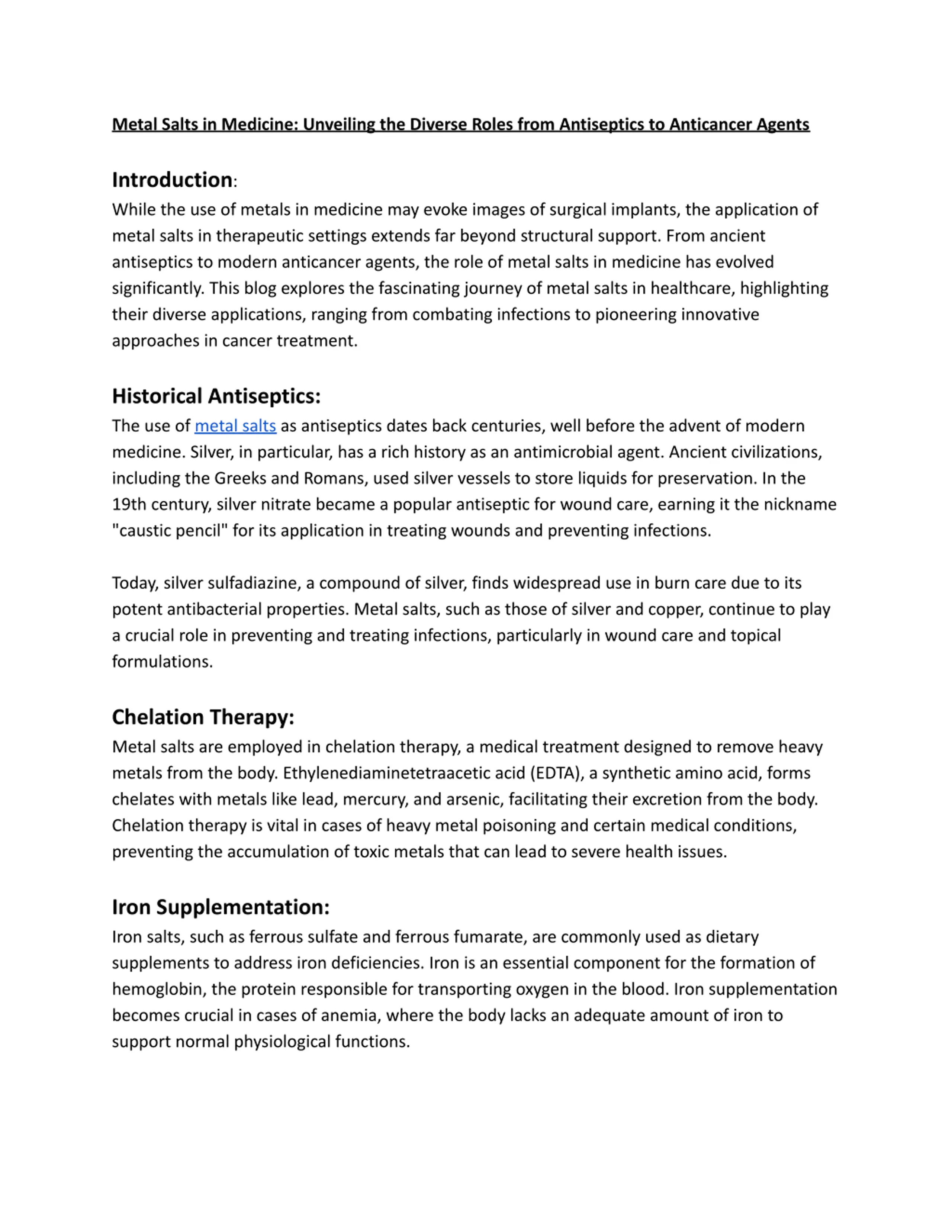 Metal Salts in Medicine: Unveiling the Diverse Roles from Antiseptics to Anticancer Agents

Introduction:
While the use of metals in medicine may evoke images of surgical implants, the application of metal salts in therapeutic settings extends far beyond structural support. From ancient antiseptics to modern anticancer agents, the role of metal salts in medicine has evolved significantly. This blog explores the fascinating journey of metal salts in healthcare, highlighting their diverse applications, ranging from combating infections to pioneering innovative approaches in cancer treatment.

Historical Antiseptics:
The use of metal salts as antiseptics dates back centuries, well before the advent of modern medicine. Silver, in particular, has a rich history as an antimicrobial agent. Ancient civilizations, including the Greeks and Romans, used silver vessels to store liquids for preservation. In the 19th century, silver nitrate became a popular antiseptic for wound care, earning it the nickname "caustic pencil" for its application in treating wounds and preventing infections.

Today, silver sulfadiazine, a compound of silver, finds widespread use in burn care due to its potent antibacterial properties. Metal salts, such as those of silver and copper, continue to play a crucial role in preventing and treating infections, particularly in wound care and topical formulations.

Chelation Therapy:
Metal salts are employed in chelation therapy, a medical treatment designed to remove heavy metals from the body. Ethylenediaminetetraacetic acid (EDTA), a synthetic amino acid, forms chelates with metals like lead, mercury, and arsenic, facilitating their excretion from the body. Chelation therapy is vital in cases of heavy metal poisoning and certain medical conditions, preventing the accumulation of toxic metals that can lead to severe health issues.

Iron Supplementation:
Iron salts, such as ferrous sulfate and ferrous fumarate, are commonly used as dietary supplements to address iron deficiencies. Iron is an essential component for the formation of hemoglobin, the protein responsible for transporting oxygen in the blood. Iron supplementation becomes crucial in cases of anemia, where the body lacks an adequate amount of iron to support normal physiological functions.